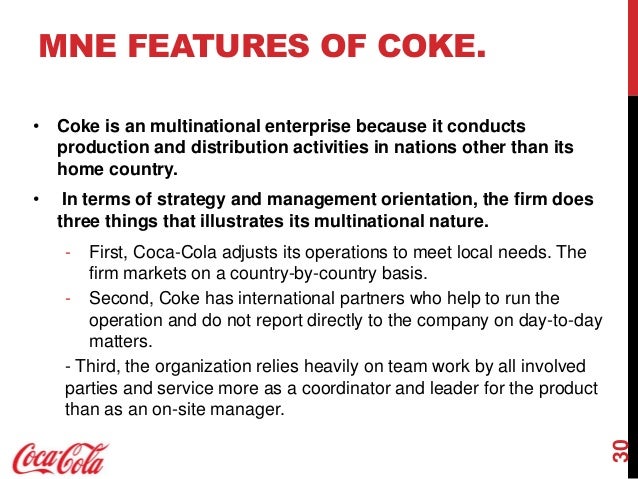 MNE FEATURES OF COKE.

• Coke is an multinational enterprise because it conducts production and distribution activities in nations other than its home country.

• In terms of strategy and management orientation, the firm does three things that illustrates its multinational nature.

- First, Coca-Cola adjusts its operations to meet local needs. The firm markets on a country-by-country basis.
- Second, Coke has international partners who help to run the operation and do not report directly to the company on day-to-day matters.

- Third, the organization relies heavily on team work by all involved parties and service more as a coordinator and leader for the product than as an on-site manager.

Coca-Cola

30